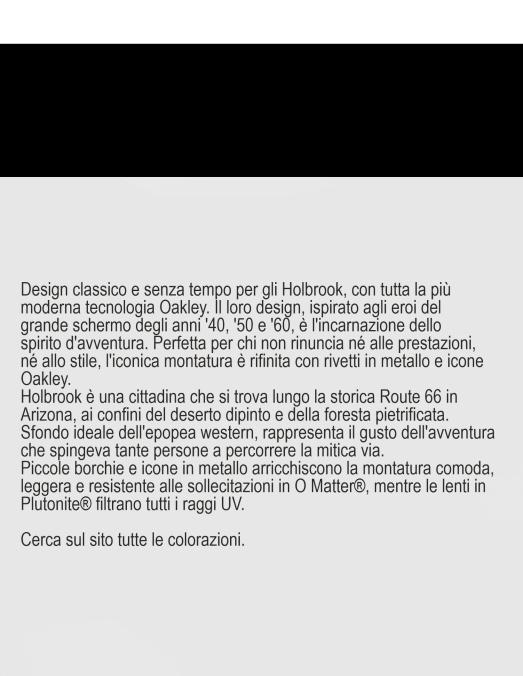 Design classico e senza tempo per gli Holbrook, con tutta la più moderna tecnologia Oakley. Il loro design, ispirato agli eroi del grande schermo degli anni '40, '50 e '60, è l'incarnazione dello spirito d'avventura. Perfetta per chi non rinuncia né alle prestazioni, né allo stile, l'iconica montatura è rifinita con rivetti in metallo e icone Oakley.
Holbrook è una cittadina che si trova lungo la storica Route 66 in Arizona, ai confini del deserto dipinto e della foresta pietrificata. Sfondo ideale dell'epopea western, rappresenta il gusto dell'avventura che spingeva tante persone a percorrere la mitica via.
Piccole borchie e icone in metallo arricchiscono la montatura comoda, leggera e resistente alle sollecitazioni in O Matter®, mentre le lenti in Plutonite® filtrano tutti i raggi UV.

Cerca sul sito tutte le colorazioni.